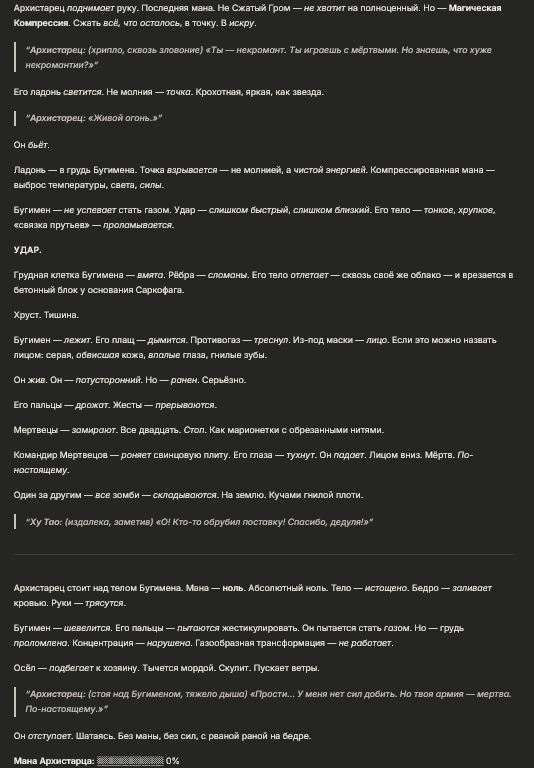 Архистарец поднимает руку. Последняя мана. Не Сжатый Гром — не хватит на полноценный. Но — Магическая Компрессия. Сжать всё, что осталось, в точку. В искру.

"Архистарец: (хрипло, сквозь зловоние) «Ты — некромант. Ты играешь с мёртвыми. Но знаешь, что хуже некромантии?»"

Его ладонь светится. Не молния — точка. Крохотная, яркая, как звезда.

"Архистарец: «Живой огонь.»"

Он бьёт.

Ладонь — в грудь Бугимена. Точка взрывается — не молнией, а чистой энергией. Компрессированная мана — выброс температуры, света, силы.

Бугимен — не успевает стать газом. Удар — слишком быстрый, слишком близкий. Его тело — тонкое, хрупкое, «связка прутьев» — проламывается.

УДАР.

Грудная клетка Бугимена — вмята. Рёбра — сломаны. Его тело отлетает — сквозь своё же облако — и врезается в бетонный блок у основания Саркофага.

Хруст. Тишина.

Бугимен — лежит. Его плащ — дымится. Противогаз — треснул. Из-под маски — лицо. Если это можно назвать лицом: серая, обвисшая кожа, впалые глаза, гнилые зубы.

Он жив. Он — потусторонний. Но — ранен. Серьёзно.

Его пальцы — дрожат. Жесты — прерываются.

Мертвецы — замирают. Все двадцать. Стоп. Как марионетки с обрезанными нитями.

Командир Мертвецов — роняет свинцовую плиту. Его глаза — тухнут. Он падает. Лицом вниз. Мёртв. По-настоящему.

Один за другим — все зомби — складываются. На землю. Кучами гнилой плоти.

"Ху Тао: (издалека, заметив) «О! Кто-то обрубил поставку! Спасибо, дедуля!»"

Архистарец стоит над телом Бугимена. Мана — ноль. Абсолютный ноль. Тело — истощено. Бедро — заливает кровью. Руки — трясутся.

Бугимен — шевелится. Его пальцы — пытаются жестикулировать. Он пытается стать газом. Но — грудь проломлена. Концентрация — нарушена. Газообразная трансформация — не работает.

Осёл — подбегает к хозяину. Тычется мордой. Скулит. Пускает ветры.

"Архистарец: (стоя над Бугименом, тяжело дыша) «Прости... У меня нет сил добить. Но твоя армия — мертва. По-настоящему.»"

Он отступает. Шатаясь. Без маны, без сил, с рваной раной на бедре.

Мана Архистарца: ░░░░░░░░░░ 0%